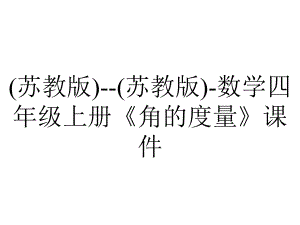 (苏教版)--(苏教版)-数学四年级上册《角的度量》课件